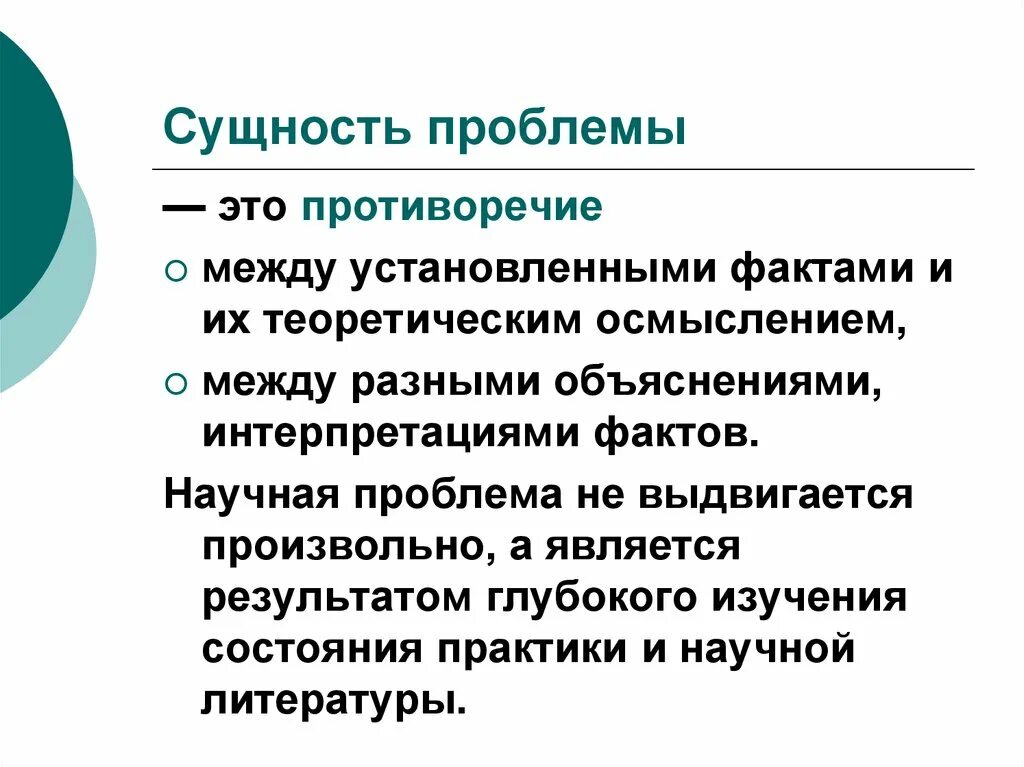 Сущность проблемы

— это противоречие

○ между установленными фактами и их теоретическим осмыслением,

○ между разными объяснениями, интерпретациями фактов.

Научная проблема не выдвигается произвольно, а является результатом глубокого изучения состояния практики и научной литературы.